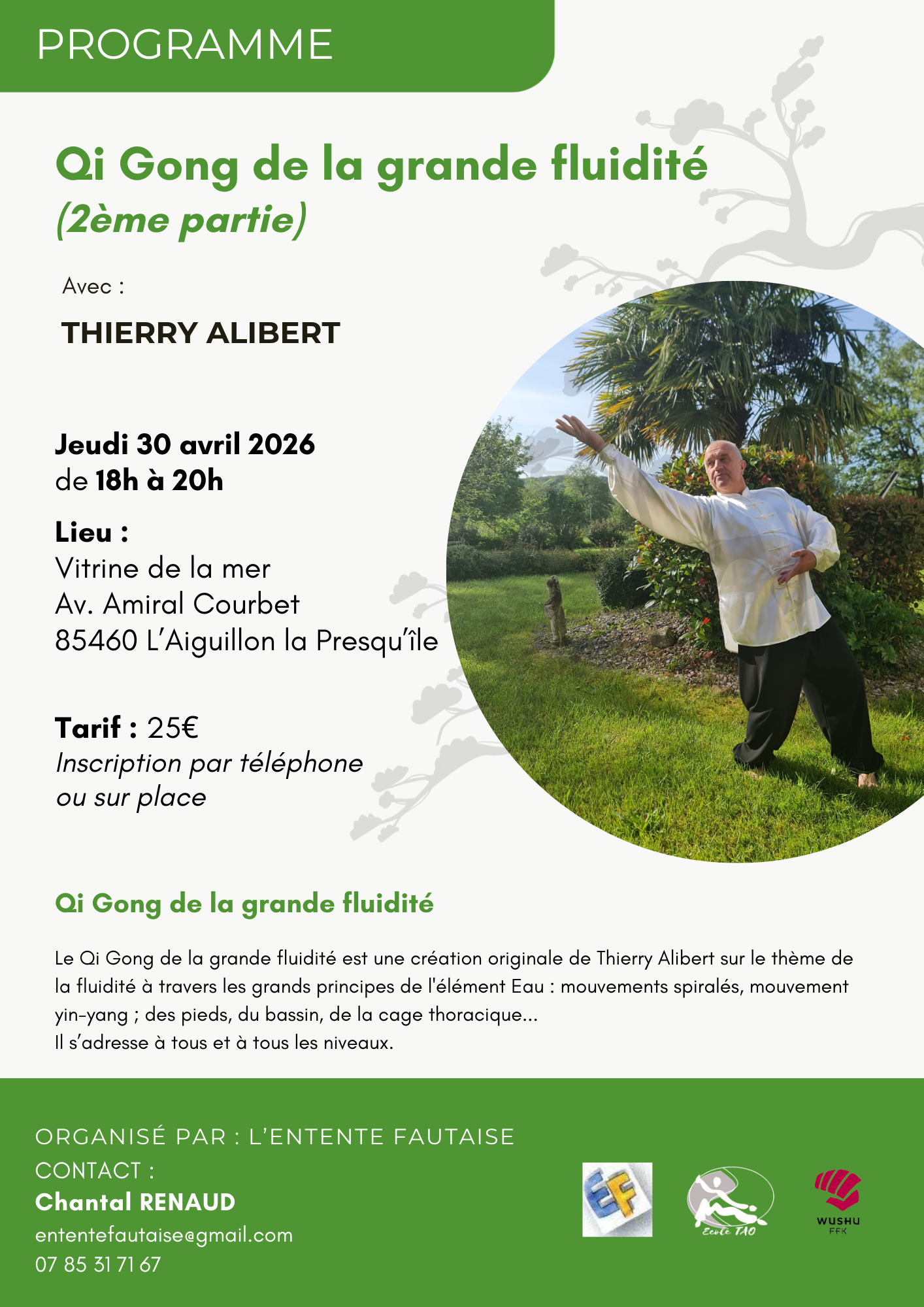 PROGRAMME

Qi Gong de la grande fluidité
(2ème partie)

Avec :

THIERRY ALIBERT

Jeudi 30 avril 2026
de 18h à 20h

Lieu :
Vitrine de la mer
Av. Amiral Courbet
85460 L'Aiguillon la Presqu'île

Tarif : 25€
Inscription par téléphone ou sur place

Qi Gong de la grande fluidité

Le Qi Gong de la grande fluidité est une création originale de Thierry Alibert sur le thème de la fluidité à travers les grands principes de l'élément Eau : mouvements spiralés, mouvement yin-yang ; des pieds, du bassin, de la cage thoracique...
Il s'adresse à tous et à tous les niveaux.

ORGANISÉ PAR : L'ENTENTE FAUTAISE
CONTACT :
Chantal RENAUD
ententefautaise@gmail.com
07 85 31 71 67

EF

Ecole TAO

WUSHU
FFK